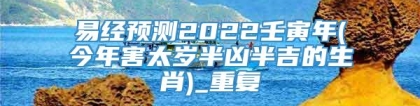 易经预测2022壬寅年(今年害太岁半凶半吉的生肖)_重复